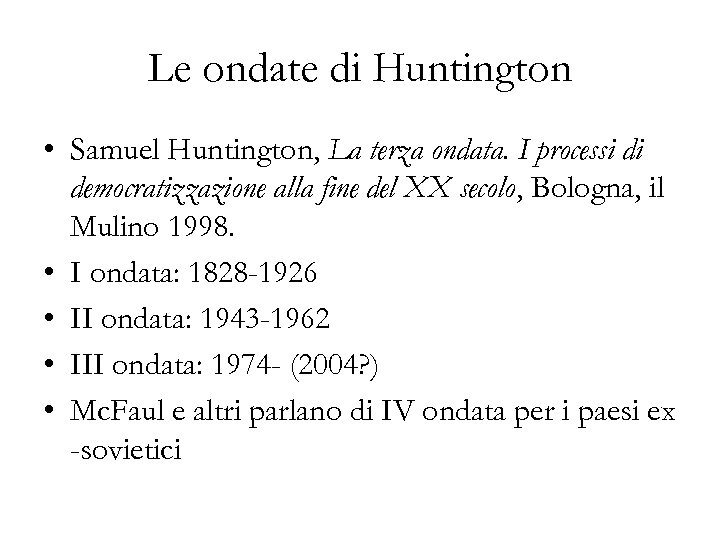 Le ondate di Huntington

• Samuel Huntington, La terza ondata. I processi di democratizzazione alla fine del XX secolo, Bologna, il Mulino 1998.
• I ondata: 1828-1926
• II ondata: 1943-1962
• III ondata: 1974- (2004?)
• McFaul e altri parlano di IV ondata per i paesi ex -sovietici